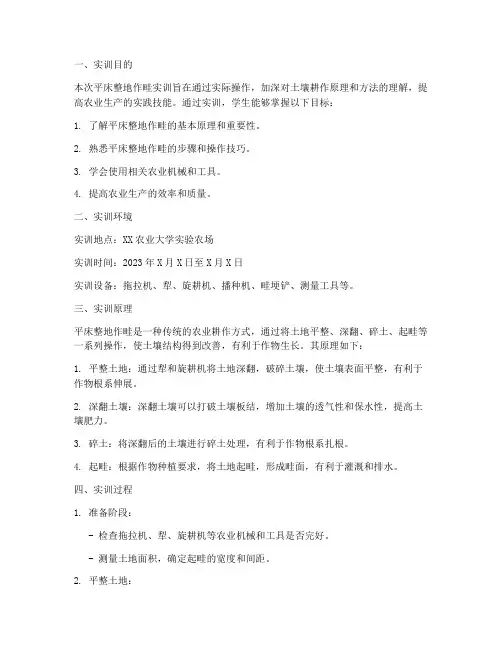 一、实训目的

本次平床整地作畦实训旨在通过实际操作，加深对土壤耕作原理和方法的理解，提高农业生产的实践技能。通过实训，学生能够掌握以下目标：

1. 了解平床整地作畦的基本原理和重要性。

2. 熟悉平床整地作畦的步骤和操作技巧。

3. 学会使用相关农业机械和工具。

4. 提高农业生产的效率和质量。

二、实训环境

实训地点：XX农业大学实验农场

实训时间：2023年X月X日至X月X日

实训设备：拖拉机、犁、旋耕机、播种机、畦埂铲、测量工具等。

三、实训原理

平床整地作畦是一种传统的农业耕作方式，通过将土地平整、深翻、碎土、起畦等一系列操作，使土壤结构得到改善，有利于作物生长。其原理如下：

1. 平整土地：通过犁和旋耕机将土地深翻，破碎土壤，使土壤表面平整，有利于作物根系伸展。

2. 深翻土壤：深翻土壤可以打破土壤板结，增加土壤的透气性和保水性，提高土壤肥力。

3. 碎土：将深翻后的土壤进行碎土处理，有利于作物根系扎根。

4. 起畦：根据作物种植要求，将土地起畦，形成畦面，有利于灌溉和排水。

四、实训过程

1. 准备阶段：

- 检查拖拉机、犁、旋耕机等农业机械和工具是否完好。

- 测量土地面积，确定起畦的宽度和间距。

2. 平整土地：